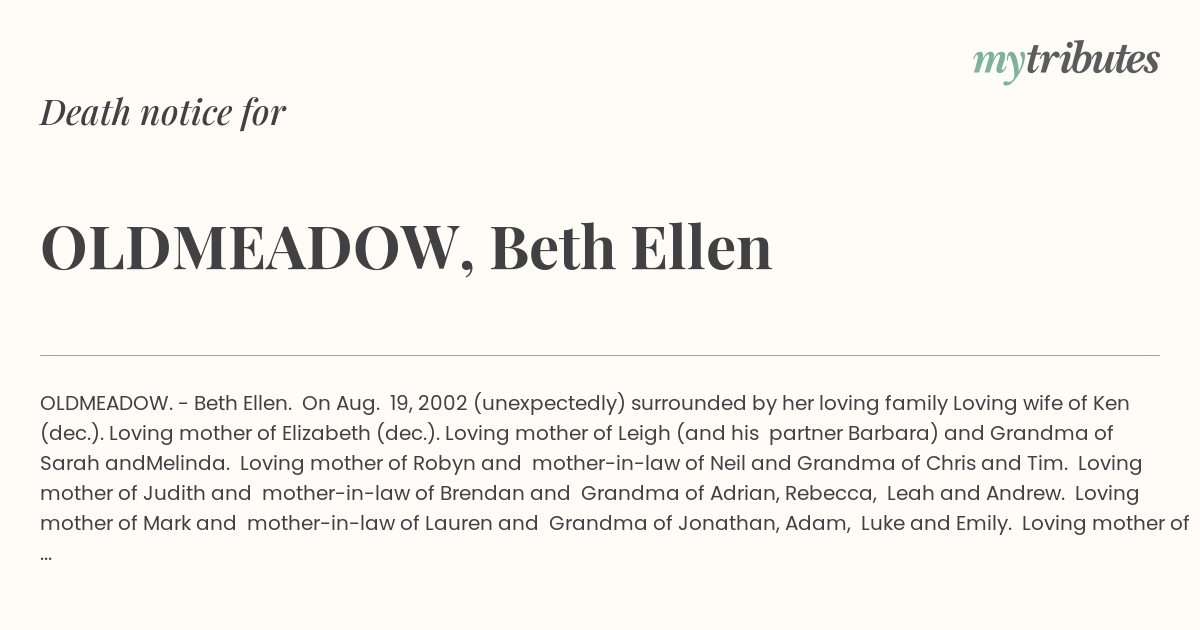 mytributes

Death notice for

OLDMEADOW, Beth Ellen

OLDMEADOW. - Beth Ellen. On Aug. 19, 2002 (unexpectedly) surrounded by her loving family Loving wife of Ken (dec.). Loving mother of Elizabeth (dec.). Loving mother of Leigh (and his partner Barbara) and Grandma of Sarah andMelinda. Loving mother of Robyn and mother-in-law of Neil and Grandma of Chris and Tim. Loving mother of Judith and mother-in-law of Brendan and Grandma of Adrian, Rebecca, Leah and Andrew. Loving mother of Mark and mother-in-law of Lauren and Grandma of Jonathan, Adam, Luke and Emily. Loving mother of ...